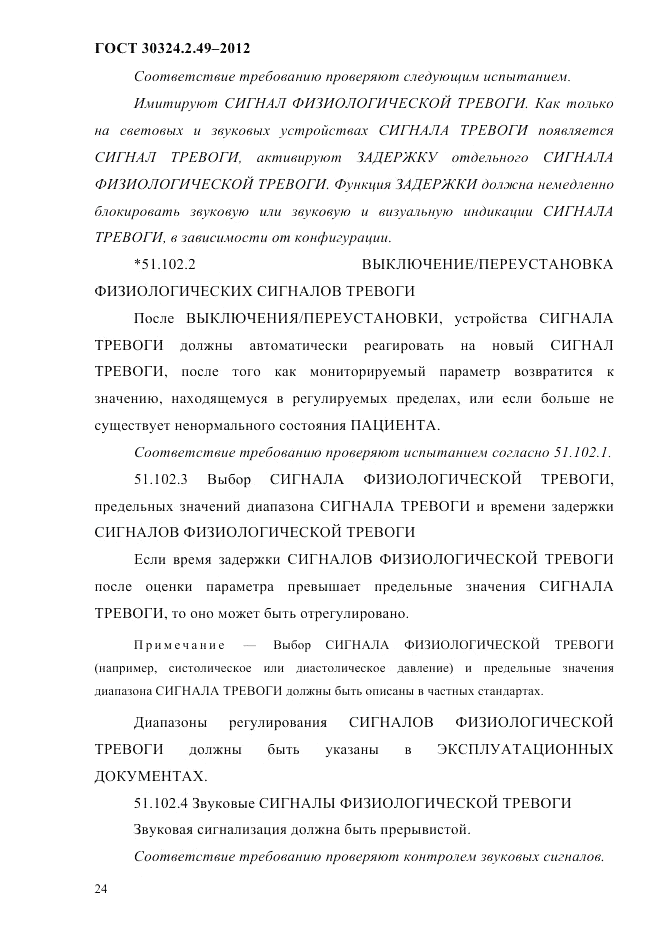 ГОСТ 30324.2.49–2012

Соответствие требованию проверяют следующим испытанием.

Имитируют СИГНАЛ ФИЗИОЛОГИЧЕСКОЙ ТРЕВОГИ. Как только на световых и звуковых устройствах СИГНАЛА ТРЕВОГИ появляется СИГНАЛ ТРЕВОГИ, активируют ЗАДЕРЖКУ отдельного СИГНАЛА ФИЗИОЛОГИЧЕСКОЙ ТРЕВОГИ. Функция ЗАДЕРЖКИ должна немедленно блокировать звуковую или звуковую и визуальную индикации СИГНАЛА ТРЕВОГИ, в зависимости от конфигурации.

*51.102.2 ВЫКЛЮЧЕНИЕ/ПЕРЕУСТАНОВКА ФИЗИОЛОГИЧЕСКИХ СИГНАЛОВ ТРЕВОГИ

После ВЫКЛЮЧЕНИЯ/ПЕРЕУСТАНОВКИ, устройства СИГНАЛА ТРЕВОГИ должны автоматически реагировать на новый СИГНАЛ ТРЕВОГИ, после того как мониторируемый параметр возвратится к значению, находящемуся в регулируемых пределах, или если больше не существует ненормального состояния ПАЦИЕНТА.

Соответствие требованию проверяют испытанием согласно 51.102.1.

51.102.3 Выбор СИГНАЛА ФИЗИОЛОГИЧЕСКОЙ ТРЕВОГИ, предельных значений диапазона СИГНАЛА ТРЕВОГИ и времени задержки СИГНАЛОВ ФИЗИОЛОГИЧЕСКОЙ ТРЕВОГИ

Если время задержки СИГНАЛОВ ФИЗИОЛОГИЧЕСКОЙ ТРЕВОГИ после оценки параметра превышает предельные значения СИГНАЛА ТРЕВОГИ, то оно может быть отрегулировано.

Примечание — Выбор СИГНАЛА ФИЗИОЛОГИЧЕСКОЙ ТРЕВОГИ (например, систолическое или диастолическое давление) и предельные значения диапазона СИГНАЛА ТРЕВОГИ должны быть описаны в частных стандартах.

Диапазоны регулирования СИГНАЛОВ ФИЗИОЛОГИЧЕСКОЙ ТРЕВОГИ должны быть указаны в ЭКСПЛУАТАЦИОННЫХ ДОКУМЕНТАХ.

51.102.4 Звуковые СИГНАЛЫ ФИЗИОЛОГИЧЕСКОЙ ТРЕВОГИ

Звуковая сигнализация должна быть прерывистой.

Соответствие требованию проверяют контролем звуковых сигналов.

24